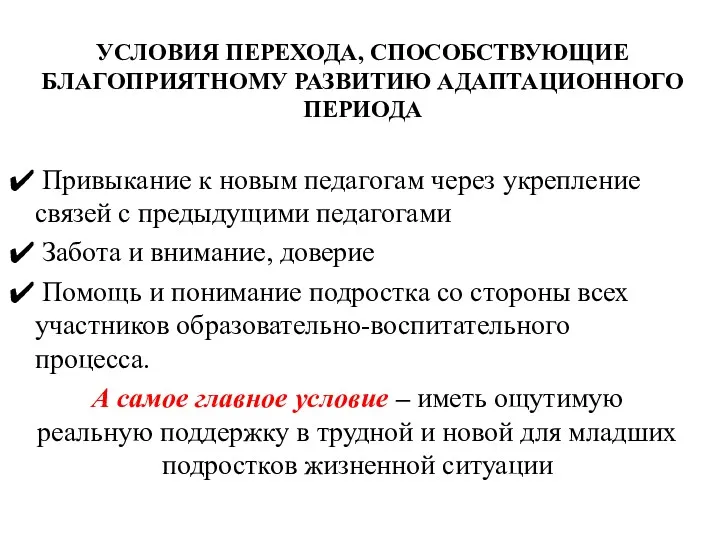 УСЛОВИЯ ПЕРЕХОДА, СПОСОБСТВУЮЩИЕ БЛАГОПРИЯТНОМУ РАЗВИТИЮ АДАПТАЦИОННОГО ПЕРИОДА

✔ Привыкание к новым педагогам через укрепление связей с предыдущими педагогами

✔ Забота и внимание, доверие

✔ Помощь и понимание подростка со стороны всех участников образовательно-воспитательного процесса.

А самое главное условие – иметь ощутимую реальную поддержку в трудной и новой для младших подростков жизненной ситуации